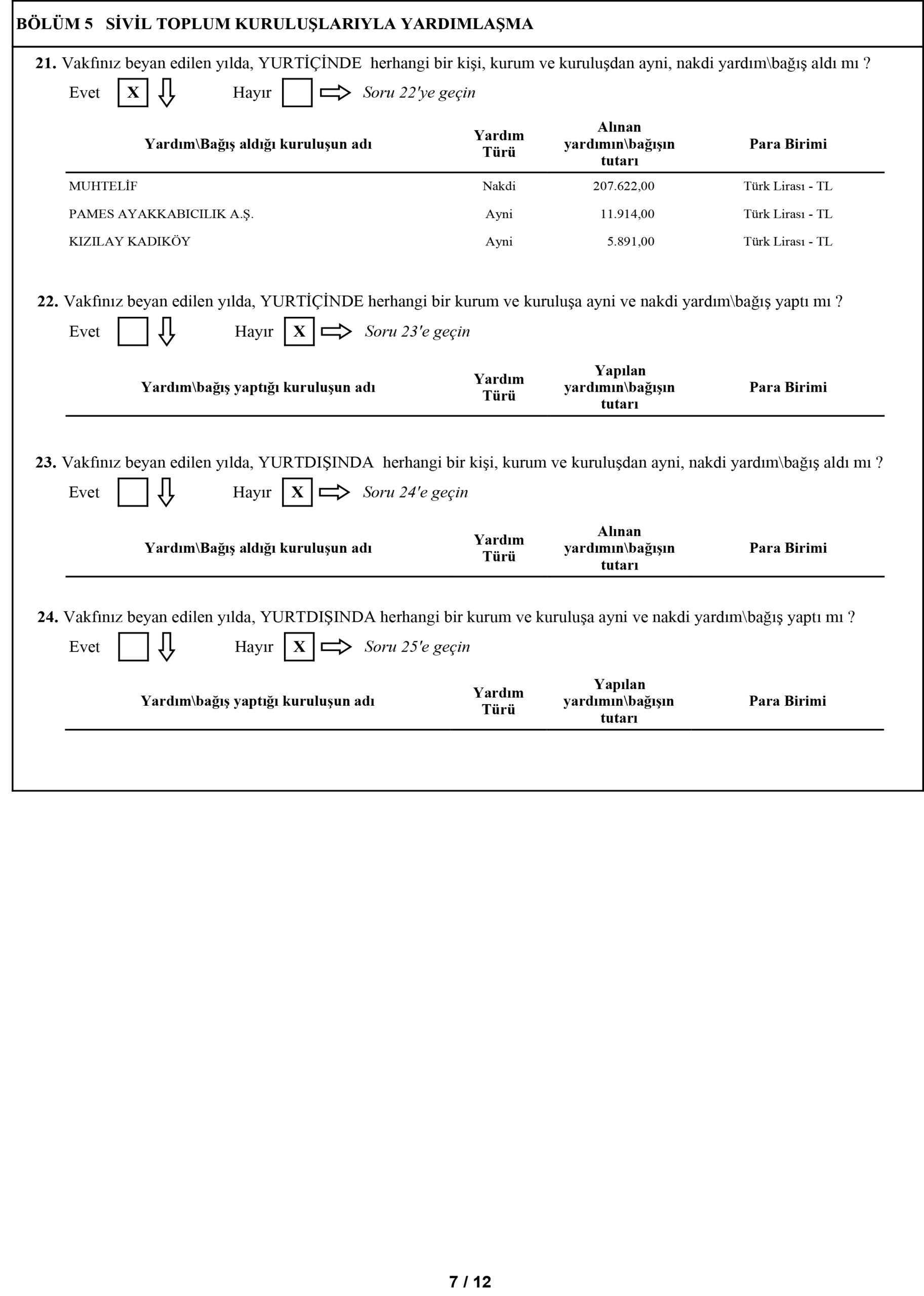 BÖLÜM 5 SİVİL TOPLUM KURULUŞLARIYLA YARDIMLAŞMA

21. Vakfınız beyan edilen yılda, YURTİÇİNDE herhangi bir kişi, kurum ve kuruluşdan ayni, nakdi yardım\bağış aldı mı ?

Evet X Hayır Soru 22'ye geçin

| Yardım\Bağış aldığı kuruluşun adı | Yardım Türü | Alınan yardımın\bağışın tutarı | Para Birimi |
|---|---|---|---|
| MUHTELİF | Nakdi | 207.622,00 | Türk Lirası - TL |
| PAMES AYAKKABICILIK A.Ş. | Ayni | 11.914,00 | Türk Lirası - TL |
| KIZILAY KADIKÖY | Ayni | 5.891,00 | Türk Lirası - TL |

22. Vakfınız beyan edilen yılda, YURTİÇİNDE herhangi bir kurum ve kuruluşa ayni ve nakdi yardım\bağış yaptı mı ?

Evet Hayır X Soru 23'e geçin

| Yardım\bağış yaptığı kuruluşun adı | Yardım Türü | Yapılan yardımın\bağışın tutarı | Para Birimi |
|---|---|---|---|

23. Vakfınız beyan edilen yılda, YURTDIŞINDA herhangi bir kişi, kurum ve kuruluşdan ayni, nakdi yardım\bağış aldı mı ?

Evet Hayır X Soru 24'e geçin

| Yardım\Bağış aldığı kuruluşun adı | Yardım Türü | Alınan yardımın\bağışın tutarı | Para Birimi |
|---|---|---|---|

24. Vakfınız beyan edilen yılda, YURTDIŞINDA herhangi bir kurum ve kuruluşa ayni ve nakdi yardım\bağış yaptı mı ?

Evet Hayır X Soru 25'e geçin

| Yardım\bağış yaptığı kuruluşun adı | Yardım Türü | Yapılan yardımın\bağışın tutarı | Para Birimi |
|---|---|---|---|

7 / 12